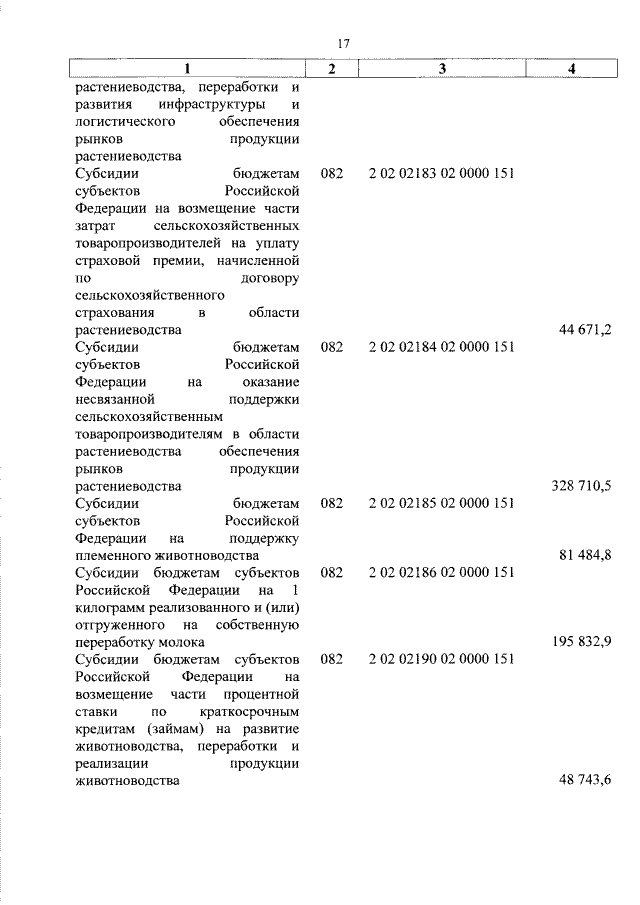 17

| 1 | 2 | 3 | 4 |
|---|---|---|---|
| растениеводства, переработки и развития инфраструктуры и логистического обеспечения рынков продукции растениеводства | | | |
| Субсидии бюджетам субъектов Российской Федерации на возмещение части затрат сельскохозяйственных товаропроизводителей на уплату страховой премии, начисленной по договору сельскохозяйственного страхования в области растениеводства | 082 | 2 02 02183 02 0000 151 | 44 671,2 |
| Субсидии бюджетам субъектов Российской Федерации на оказание несвязанной поддержки сельскохозяйственным товаропроизводителям в области растениеводства обеспечения рынков продукции растениеводства | 082 | 2 02 02184 02 0000 151 | 328 710,5 |
| Субсидии бюджетам субъектов Российской Федерации на поддержку племенного животноводства | 082 | 2 02 02185 02 0000 151 | 81 484,8 |
| Субсидии бюджетам субъектов Российской Федерации на 1 килограмм реализованного и (или) отгруженного на собственную переработку молока | 082 | 2 02 02186 02 0000 151 | 195 832,9 |
| Субсидии бюджетам субъектов Российской Федерации на возмещение части процентной ставки по краткосрочным кредитам (займам) на развитие животноводства, переработки и реализации продукции животноводства | 082 | 2 02 02190 02 0000 151 | 48 743,6 |